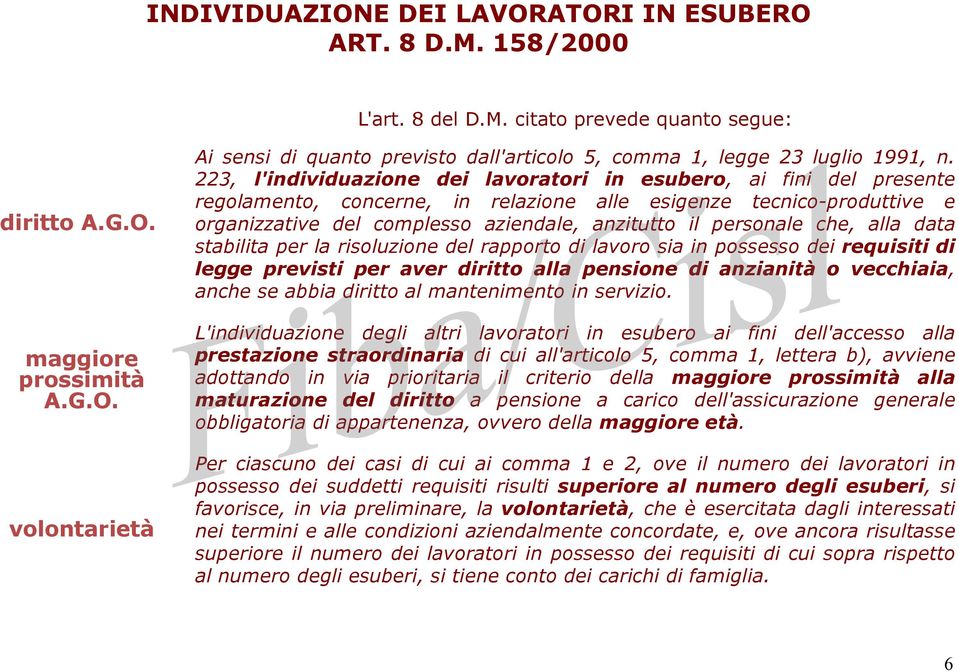 INDIVIDUAZIONE DEI LAVORATORI IN ESUBERO
ART. 8 D.M. 158/2000

L'art. 8 del D.M. citato prevede quanto segue:

diritto A.G.O.

Ai sensi di quanto previsto dall'articolo 5, comma 1, legge 23 luglio 1991, n. 223, l'individuazione dei lavoratori in esubero, ai fini del presente regolamento, concerne, in relazione alle esigenze tecnico-produttive e organizzative del complesso aziendale, anzitutto il personale che, alla data stabilita per la risoluzione del rapporto di lavoro sia in possesso dei requisiti di legge previsti per aver diritto alla pensione di anzianità o vecchiaia, anche se abbia diritto al mantenimento in servizio.

maggiore prossimità A.G.O.

L'individuazione degli altri lavoratori in esubero ai fini dell'accesso alla prestazione straordinaria di cui all'articolo 5, comma 1, lettera b), avviene adottando in via prioritaria il criterio della maggiore prossimità alla maturazione del diritto a pensione a carico dell'assicurazione generale obbligatoria di appartenenza, ovvero della maggiore età.

volontarietà

Per ciascuno dei casi di cui ai comma 1 e 2, ove il numero dei lavoratori in possesso dei suddetti requisiti risulti superiore al numero degli esuberi, si favorisce, in via preliminare, la volontarietà, che è esercitata dagli interessati nei termini e alle condizioni aziendalmente concordate, e, ove ancora risultasse superiore il numero dei lavoratori in possesso dei requisiti di cui sopra rispetto al numero degli esuberi, si tiene conto dei carichi di famiglia.

Fiba/Cisl

6